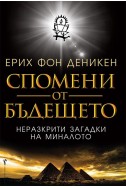 ЕРИХ ФОН ДЕНИКЕН

СПОМЕНИ
ОТ
БЪДЕЩЕТО

НЕРАЗКРИТИ ЗАГАДКИ
НА МИНАЛОТО